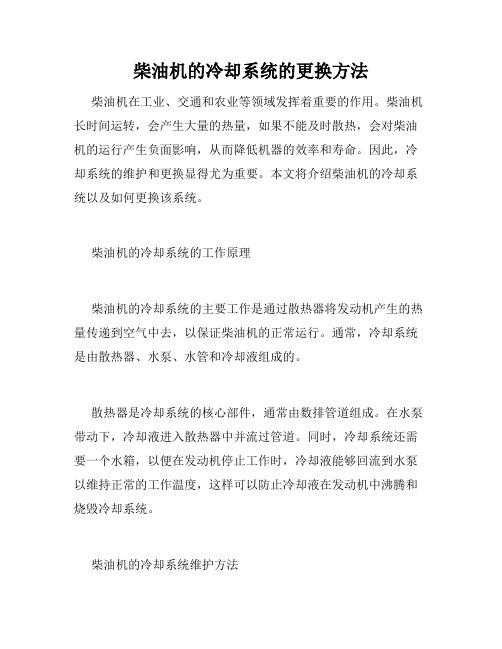 柴油机的冷却系统的更换方法

柴油机在工业、交通和农业等领域发挥着重要的作用。柴油机长时间运转，会产生大量的热量，如果不能及时散热，会对柴油机的运行产生负面影响，从而降低机器的效率和寿命。因此，冷却系统的维护和更换显得尤为重要。本文将介绍柴油机的冷却系统以及如何更换该系统。

柴油机的冷却系统的工作原理

柴油机的冷却系统的主要工作是通过散热器将发动机产生的热量传递到空气中去，以保证柴油机的正常运行。通常，冷却系统是由散热器、水泵、水管和冷却液组成的。

散热器是冷却系统的核心部件，通常由数排管道组成。在水泵带动下，冷却液进入散热器中并流过管道。同时，冷却系统还需要一个水箱，以便在发动机停止工作时，冷却液能够回流到水泵以维持正常的工作温度，这样可以防止冷却液在发动机中沸腾和烧毁冷却系统。

柴油机的冷却系统维护方法